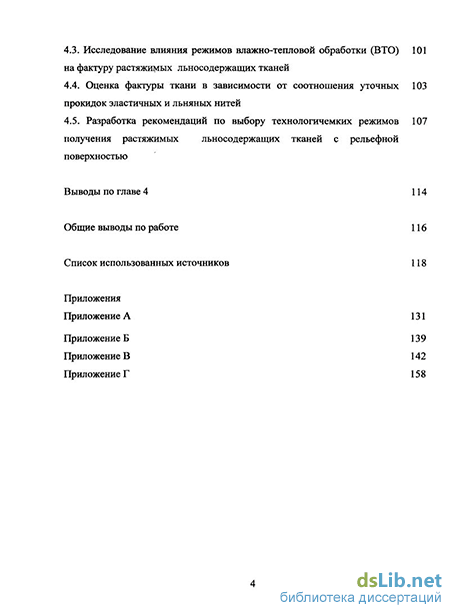 4.3. Исследование влияния режимов влажно-тепловой обработки (ВТО) на фактуру растяжимых льносодержащих тканей 101

4.4. Оценка фактуры ткани в зависимости от соотношения уточных прокидок эластичных и льняных нитей 103

4.5. Разработка рекомендаций по выбору технологичемких режимов получения растяжимых льносодержащих тканей с рельефной поверхностью 107

Выводы по главе 4 114

Общие выводы по работе 116

Список использованных источников 118

Приложения

Приложение А 131

Приложение Б 139

Приложение В 142

Приложение Г 158

4

dsLib.net
библиотека диссертаций